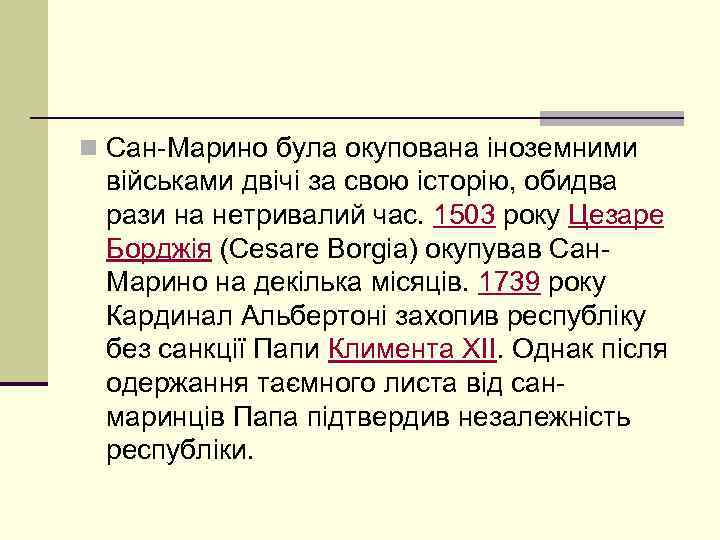 Сан-Марино була окупована іноземними військами двічі за свою історію, обидва рази на нетривалий час. 1503 року Цезаре Борджія (Cesare Borgia) окупував Сан-Марино на декілька місяців. 1739 року Кардинал Альбертоні захопив республіку без санкції Папи Климента XII. Однак після одержання таємного листа від сан-маринців Папа підтвердив незалежність республіки.